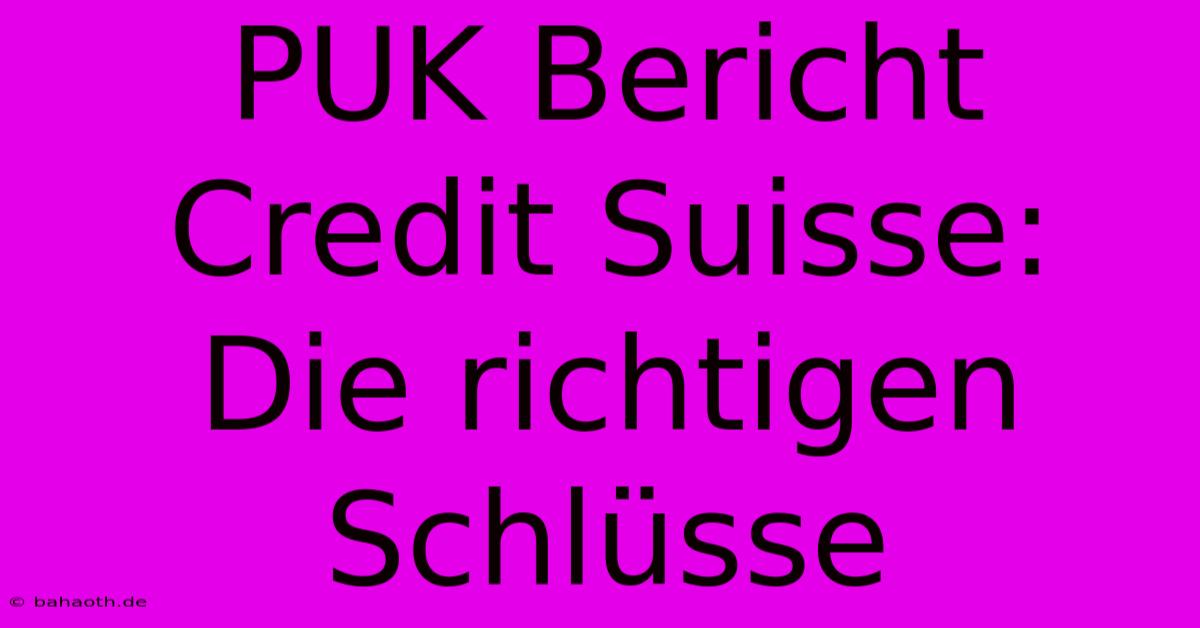 PUK Bericht Credit Suisse: Die richtigen Schlüsse

© bahaoth.de